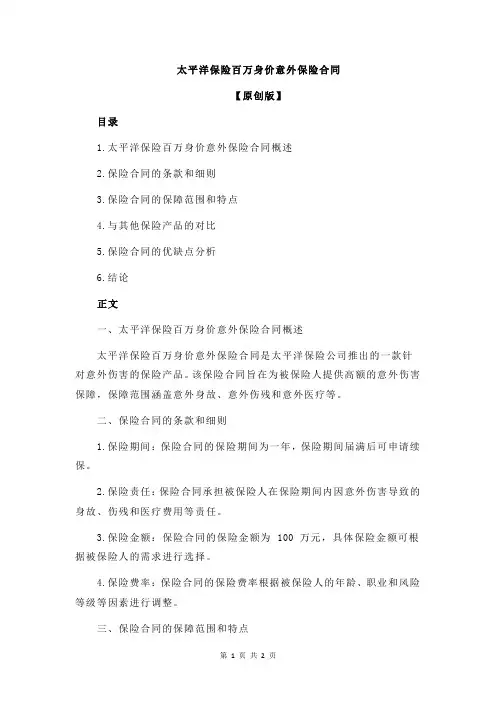 太平洋保险百万身价意外保险合同

【原创版】

目录

1.太平洋保险百万身价意外保险合同概述

2.保险合同的条款和细则

3.保险合同的保障范围和特点

4.与其他保险产品的对比

5.保险合同的优缺点分析

6.结论

正文

一、太平洋保险百万身价意外保险合同概述

太平洋保险百万身价意外保险合同是太平洋保险公司推出的一款针对意外伤害的保险产品。该保险合同旨在为被保险人提供高额的意外伤害保障，保障范围涵盖意外身故、意外伤残和意外医疗等。

二、保险合同的条款和细则

1.保险期间：保险合同的保险期间为一年，保险期间届满后可申请续保。

2.保险责任：保险合同承担被保险人在保险期间内因意外伤害导致的身故、伤残和医疗费用等责任。

3.保险金额：保险合同的保险金额为 100 万元，具体保险金额可根据被保险人的需求进行选择。

4.保险费率：保险合同的保险费率根据被保险人的年龄、职业和风险等级等因素进行调整。

三、保险合同的保障范围和特点

第 1 页 共 2 页